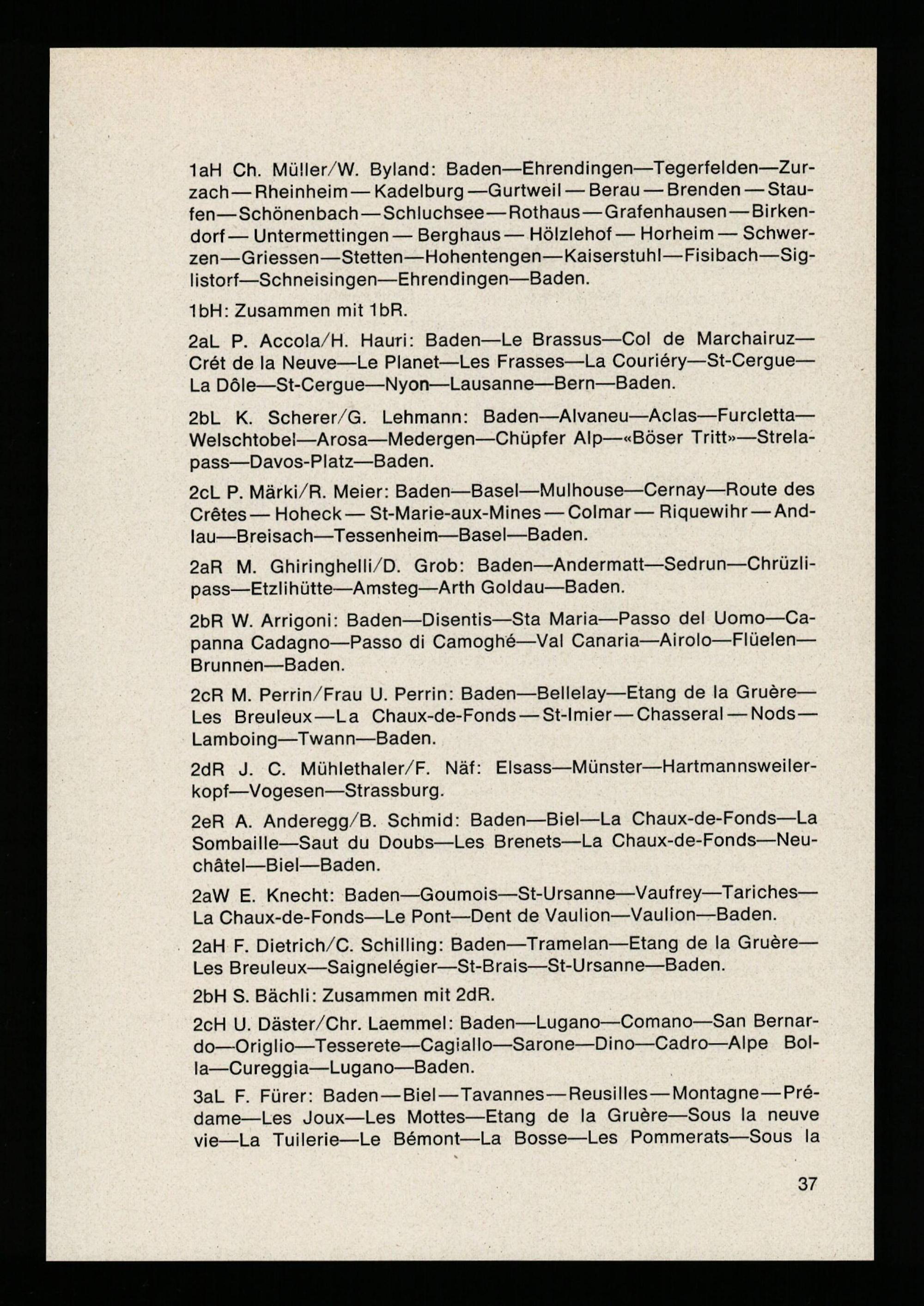 1aH Ch. Müller/W. Byland: Baden—Ehrendingen—Tegerfelden—Zurzach—Rheinheim—Kadelburg—Gurtweil—Berau—Brenden—Staufen—Schönenbach—Schluchsee—Rothaus—Grafenhausen—Birkendorf—Untermettingen—Berghaus—Hölzlehof—Horheim—Schwerzen—Griessen—Stetten—Hohentengen—Kaiserstuhl—Fisibach—Siglistorf—Schneisingen—Ehrendingen—Baden.

1bH: Zusammen mit 1bR.

2aL P. Accola/H. Hauri: Baden—Le Brassus—Col de Marchairuz—Crét de la Neuve—Le Planet—Les Frasses—La Couriéry—St-Cergue—La Dôle—St-Cergue—Nyon—Lausanne—Bern—Baden.

2bL K. Scherer/G. Lehmann: Baden—Alvaneu—Aclas—Furcletta—Welschtobel—Arosa—Medergen—Chüpfer Alp—«Böser Tritt»—Strelapass—Davos-Platz—Baden.

2cL P. Märki/R. Meier: Baden—Basel—Mulhouse—Cernay—Route des Crêtes—Hoheck—St-Marie-aux-Mines—Colmar—Riquewihr—Andlau—Breisach—Tessenheim—Basel—Baden.

2aR M. Ghiringhelli/D. Grob: Baden—Andermatt—Sedrun—Chrüzlipass—Etzlihütte—Amsteg—Arth Goldau—Baden.

2bR W. Arrigoni: Baden—Disentis—Sta Maria—Passo del Uomo—Capanna Cadagno—Passo di Camoghé—Val Canaria—Airolo—Flüelen—Brunnen—Baden.

2cR M. Perrin/Frau U. Perrin: Baden—Bellelay—Etang de la Gruère—Les Breuleux—La Chaux-de-Fonds—St-Imier—Chasseral—Nods—Lamboing—Twann—Baden.

2dR J. C. Mühlethaler/F. Näf: Elsass—Münster—Hartmannsweilerkopf—Vogesen—Strassburg.

2eR A. Anderegg/B. Schmid: Baden—Biel—La Chaux-de-Fonds—La Sombaille—Saut du Doubs—Les Brenets—La Chaux-de-Fonds—Neuchâtel—Biel—Baden.

2aW E. Knecht: Baden—Goumois—St-Ursanne—Vaufrey—Tariches—La Chaux-de-Fonds—Le Pont—Dent de Vaulion—Vaulion—Baden.

2aH F. Dietrich/C. Schilling: Baden—Tramelan—Etang de la Gruère—Les Breuleux—Saignelégier—St-Brais—St-Ursanne—Baden.

2bH S. Bächli: Zusammen mit 2dR.

2cH U. Däster/Chr. Laemmel: Baden—Lugano—Comano—San Bernardo—Origlio—Tesserete—Cagiallo—Sarone—Dino—Cadro—Alpe Bolla—Cureggia—Lugano—Baden.

3aL F. Fürer: Baden—Biel—Tavannes—Reusilles—Montagne—Prédame—Les Joux—Les Mottes—Etang de la Gruère—Sous la neuve vie—La Tuilerie—Le Bémont—La Bosse—Les Pommerats—Sous la

37